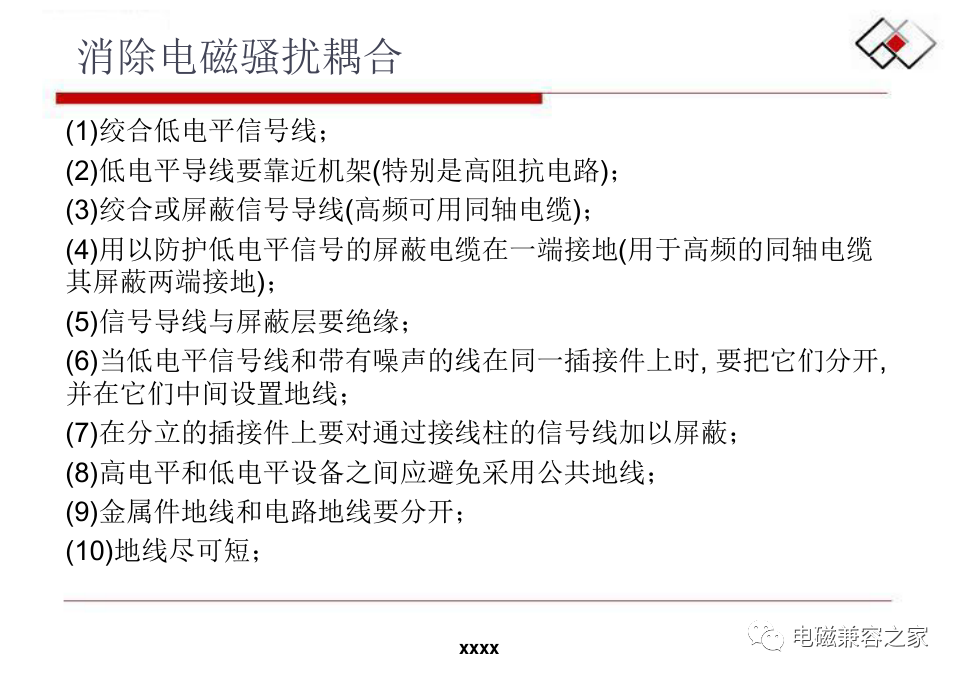 消除电磁骚扰耦合

(1)绞合低电平信号线；

(2)低电平导线要靠近机架(特别是高阻抗电路)；

(3)绞合或屏蔽信号导线(高频可用同轴电缆)；

(4)用以防护低电平信号的屏蔽电缆在一端接地(用于高频的同轴电缆其屏蔽两端接地)；

(5)信号导线与屏蔽层要绝缘；

(6)当低电平信号线和带有噪声的线在同一插接件上时, 要把它们分开, 并在它们中间设置地线；

(7)在分立的插接件上要对通过接线柱的信号线加以屏蔽；

(8)高电平和低电平设备之间应避免采用公共地线；

(9)金属件地线和电路地线要分开；

(10)地线尽可短；

xxxx

电磁兼容之家